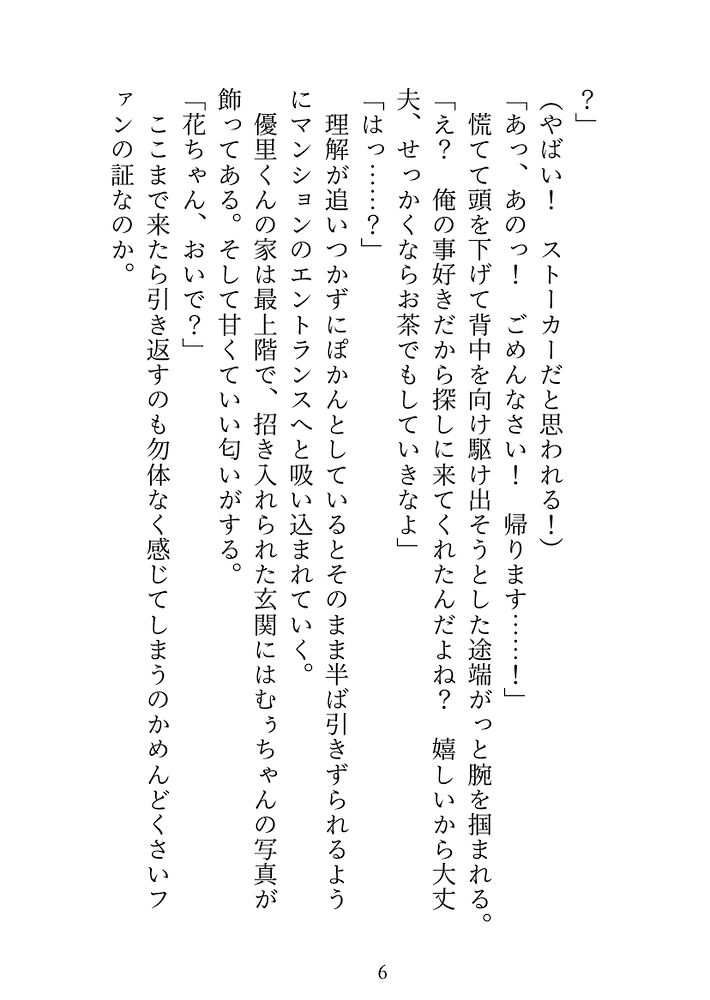 ？」
（やばい！　ストーカーだと思われる！）
「あっ、あのっ！　ごめんなさい！　帰ります……！」
慌てて頭を下げて背中を向け駆け出そうとした途端がっと腕を掴まれる。
「え？　俺の事好きだから探しに来てくれたんだよね？　嬉しいから大丈夫、せっかくならお茶でもしていきなよ」
「はっ……？」
理解が追いつかずにぽかんとしているとそのまま半ば引きずられるようにマンションのエントランスへと吸い込まれていく。
優里くんの家は最上階で、招き入れられた玄関にはむぅちゃんの写真が飾ってある。そして甘くていい匂いがする。
「花ちゃん、おいで？」
ここまで来たら引き返すのも勿体なく感じてしまうのかめんどくさいファンの証なのか。

6